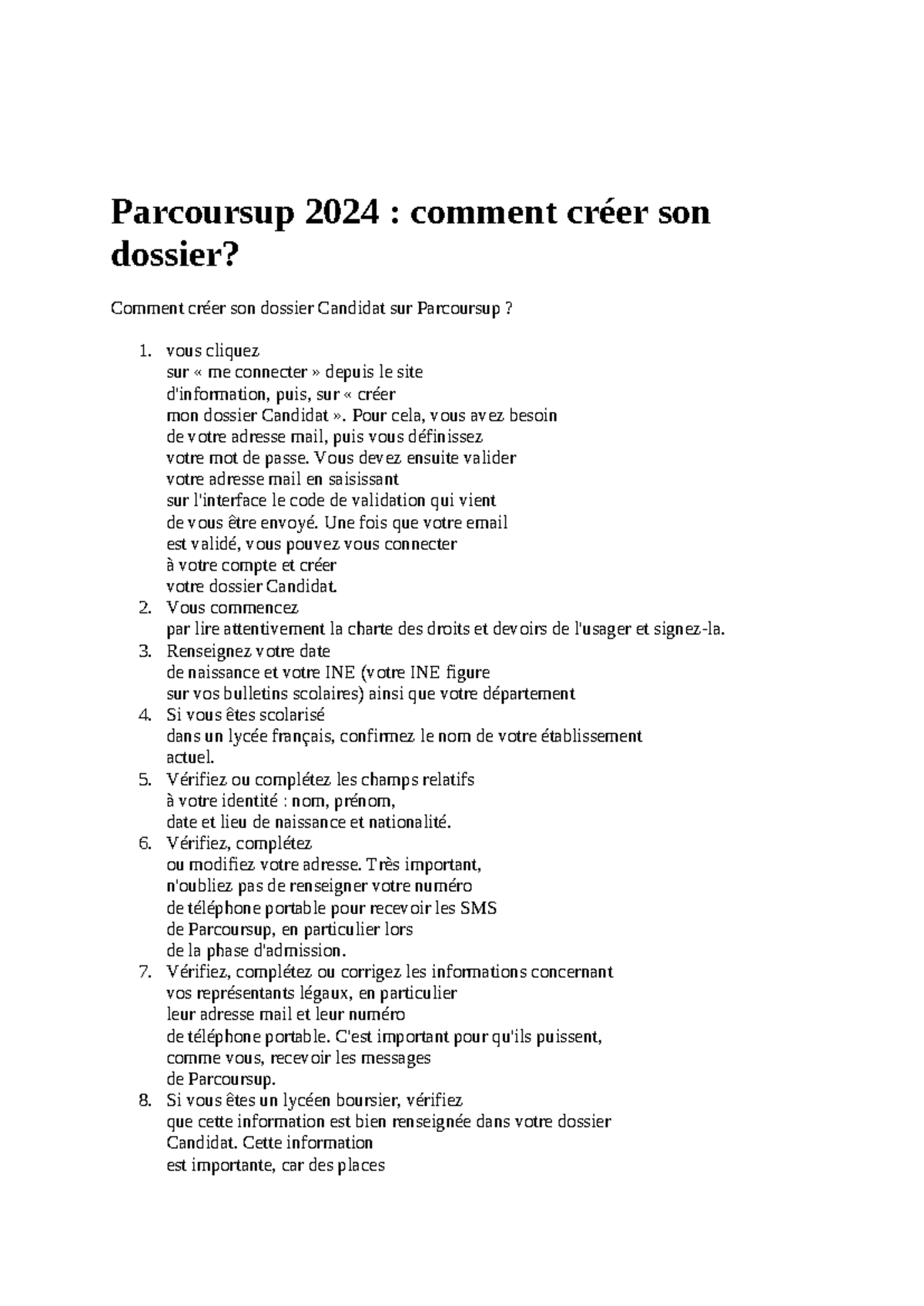 Parcoursup 2024 : comment créer son dossier?

Comment créer son dossier Candidat sur Parcoursup ?

1. vous cliquez sur « me connecter » depuis le site d'information, puis, sur « créer mon dossier Candidat ». Pour cela, vous avez besoin de votre adresse mail, puis vous définissez votre mot de passe. Vous devez ensuite valider votre adresse mail en saisissant sur l'interface le code de validation qui vient de vous être envoyé. Une fois que votre email est validé, vous pouvez vous connecter à votre compte et créer votre dossier Candidat.
2. Vous commencez par lire attentivement la charte des droits et devoirs de l'usager et signez-la.
3. Renseignez votre date de naissance et votre INE (votre INE figure sur vos bulletins scolaires) ainsi que votre département
4. Si vous êtes scolarisé dans un lycée français, confirmez le nom de votre établissement actuel.
5. Vérifiez ou complétez les champs relatifs à votre identité : nom, prénom, date et lieu de naissance et nationalité.
6. Vérifiez, complétez ou modifiez votre adresse. Très important, n'oubliez pas de renseigner votre numéro de téléphone portable pour recevoir les SMS de Parcoursup, en particulier lors de la phase d'admission.
7. Vérifiez, complétez ou corrigez les informations concernant vos représentants légaux, en particulier leur adresse mail et leur numéro de téléphone portable. C'est important pour qu'ils puissent, comme vous, recevoir les messages de Parcoursup.
8. Si vous êtes un lycéen boursier, vérifiez que cette information est bien renseignée dans votre dossier Candidat. Cette information est importante, car des places